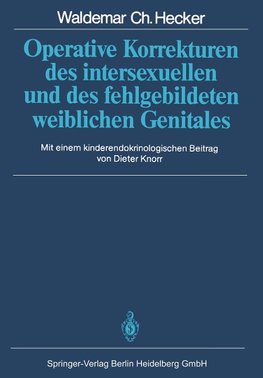 Waldemar Ch. Hecker

Operative Korrekturen des intersexuellen und des fehlgebildeten weiblichen Genitales

Mit einem kinderendokrinologischen Beitrag von Dieter Knorr

Springer-Verlag Berlin Heidelberg GmbH